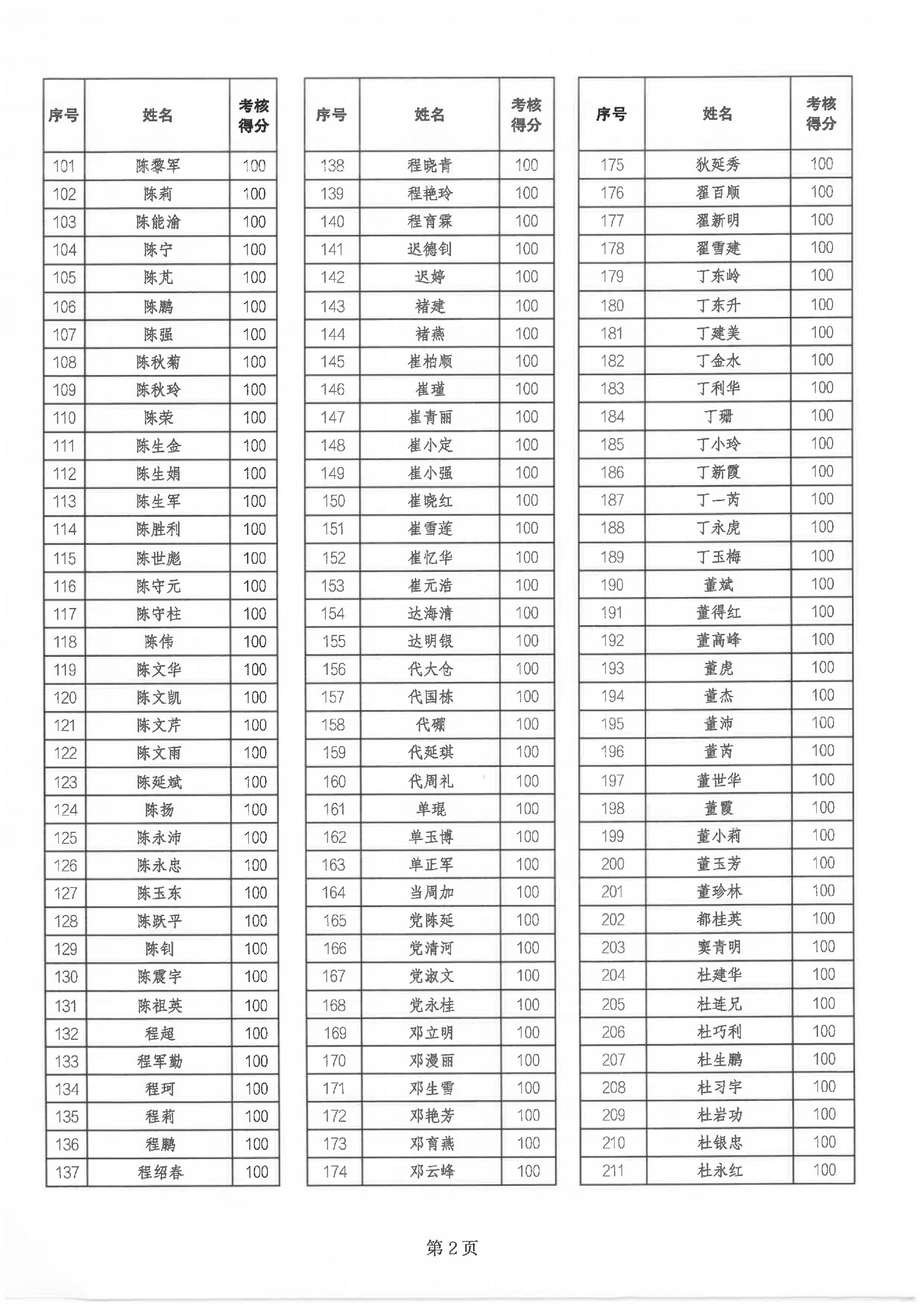 | 序号 | 姓名 | 考核得分 |
|---|---|---|
| 101 | 陈黎军 | 100 |
| 102 | 陈莉 | 100 |
| 103 | 陈能渝 | 100 |
| 104 | 陈宁 | 100 |
| 105 | 陈芃 | 100 |
| 106 | 陈鹏 | 100 |
| 107 | 陈强 | 100 |
| 108 | 陈秋菊 | 100 |
| 109 | 陈秋玲 | 100 |
| 110 | 陈荣 | 100 |
| 111 | 陈生金 | 100 |
| 112 | 陈生娟 | 100 |
| 113 | 陈生军 | 100 |
| 114 | 陈胜利 | 100 |
| 115 | 陈世彪 | 100 |
| 116 | 陈守元 | 100 |
| 117 | 陈守柱 | 100 |
| 118 | 陈伟 | 100 |
| 119 | 陈文华 | 100 |
| 120 | 陈文凯 | 100 |
| 121 | 陈文芹 | 100 |
| 122 | 陈文雨 | 100 |
| 123 | 陈延斌 | 100 |
| 124 | 陈扬 | 100 |
| 125 | 陈永沛 | 100 |
| 126 | 陈永忠 | 100 |
| 127 | 陈玉东 | 100 |
| 128 | 陈跃平 | 100 |
| 129 | 陈钊 | 100 |
| 130 | 陈震宇 | 100 |
| 131 | 陈祖英 | 100 |
| 132 | 程超 | 100 |
| 133 | 程军勤 | 100 |
| 134 | 程珂 | 100 |
| 135 | 程莉 | 100 |
| 136 | 程鹏 | 100 |
| 137 | 程绍春 | 100 |

| 序号 | 姓名 | 考核得分 |
|---|---|---|
| 138 | 程晓青 | 100 |
| 139 | 程艳玲 | 100 |
| 140 | 程育霖 | 100 |
| 141 | 迟德钊 | 100 |
| 142 | 迟婷 | 100 |
| 143 | 褚建 | 100 |
| 144 | 褚燕 | 100 |
| 145 | 崔柏顺 | 100 |
| 146 | 崔瑾 | 100 |
| 147 | 崔青丽 | 100 |
| 148 | 崔小定 | 100 |
| 149 | 崔小强 | 100 |
| 150 | 崔晓红 | 100 |
| 151 | 崔雪莲 | 100 |
| 152 | 崔忆华 | 100 |
| 153 | 崔元浩 | 100 |
| 154 | 达海清 | 100 |
| 155 | 达明银 | 100 |
| 156 | 代大仓 | 100 |
| 157 | 代国栋 | 100 |
| 158 | 代硼 | 100 |
| 159 | 代延琪 | 100 |
| 160 | 代周礼 | 100 |
| 161 | 单琨 | 100 |
| 162 | 单玉博 | 100 |
| 163 | 单正军 | 100 |
| 164 | 当周加 | 100 |
| 165 | 党陈延 | 100 |
| 166 | 党清河 | 100 |
| 167 | 党淑文 | 100 |
| 168 | 党永桂 | 100 |
| 169 | 邓立明 | 100 |
| 170 | 邓漫丽 | 100 |
| 171 | 邓生雪 | 100 |
| 172 | 邓艳芳 | 100 |
| 173 | 邓育燕 | 100 |
| 174 | 邓云峰 | 100 |

| 序号 | 姓名 | 考核得分 |
|---|---|---|
| 175 | 狄延秀 | 100 |
| 176 | 翟百顺 | 100 |
| 177 | 翟新明 | 100 |
| 178 | 翟雪建 | 100 |
| 179 | 丁东岭 | 100 |
| 180 | 丁东升 | 100 |
| 181 | 丁建美 | 100 |
| 182 | 丁金水 | 100 |
| 183 | 丁利华 | 100 |
| 184 | 丁珊 | 100 |
| 185 | 丁小玲 | 100 |
| 186 | 丁新霞 | 100 |
| 187 | 丁一芮 | 100 |
| 188 | 丁永虎 | 100 |
| 189 | 丁玉梅 | 100 |
| 190 | 董斌 | 100 |
| 191 | 董得红 | 100 |
| 192 | 董高峰 | 100 |
| 193 | 董虎 | 100 |
| 194 | 董杰 | 100 |
| 195 | 董沛 | 100 |
| 196 | 董芮 | 100 |
| 197 | 董世华 | 100 |
| 198 | 董霞 | 100 |
| 199 | 董小莉 | 100 |
| 200 | 董玉芳 | 100 |
| 201 | 董珍林 | 100 |
| 202 | 都桂英 | 100 |
| 203 | 窦青明 | 100 |
| 204 | 杜建华 | 100 |
| 205 | 杜连兄 | 100 |
| 206 | 杜巧利 | 100 |
| 207 | 杜生鹏 | 100 |
| 208 | 杜习宇 | 100 |
| 209 | 杜岩功 | 100 |
| 210 | 杜银忠 | 100 |
| 211 | 杜永红 | 100 |

第 2 页